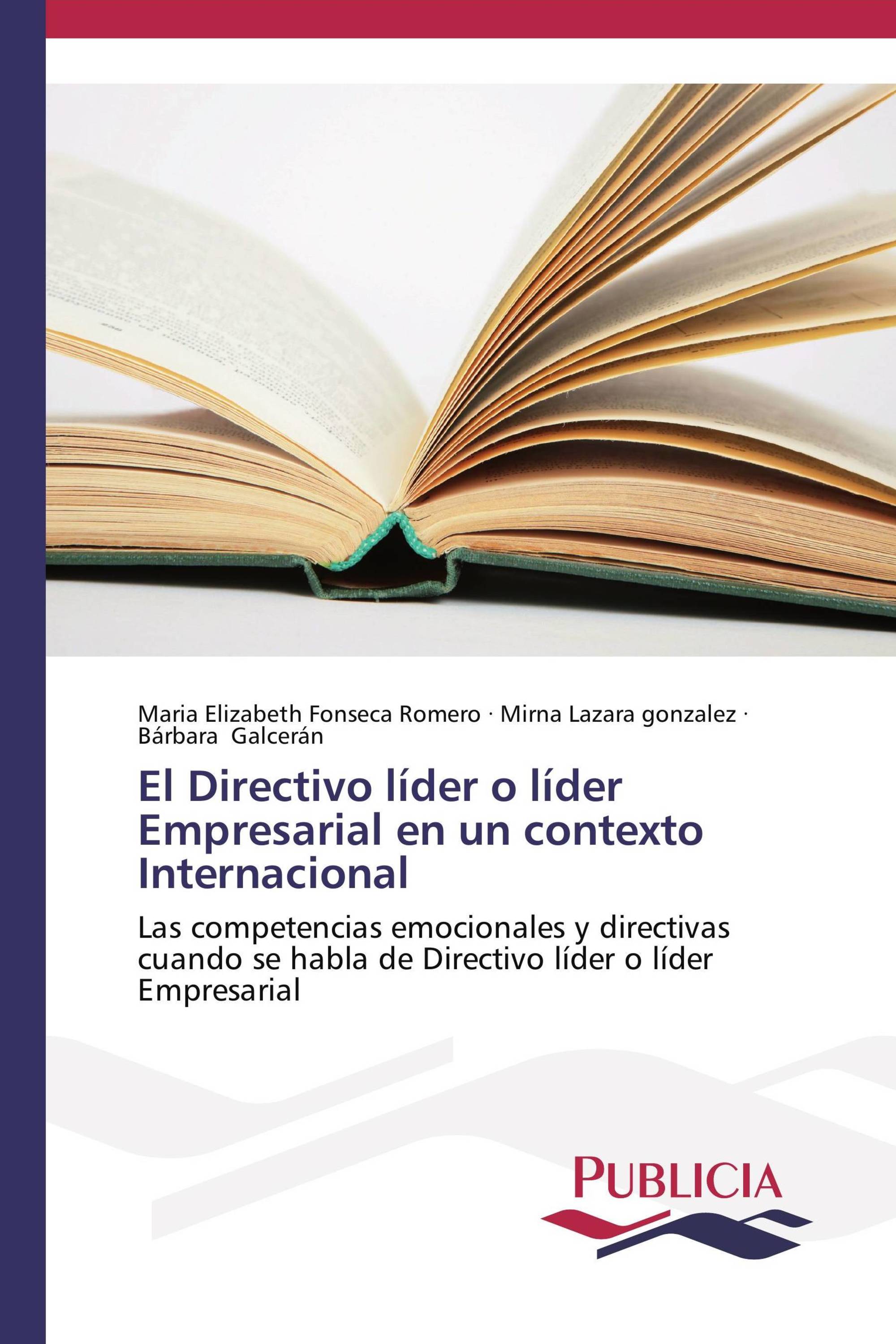 Maria Elizabeth Fonseca Romero · Mirna Lazara gonzalez · Bárbara Galcerán

El Directivo líder o líder Empresarial en un contexto Internacional

Las competencias emocionales y directivas cuando se habla de Directivo líder o líder Empresarial

PUBLICIA